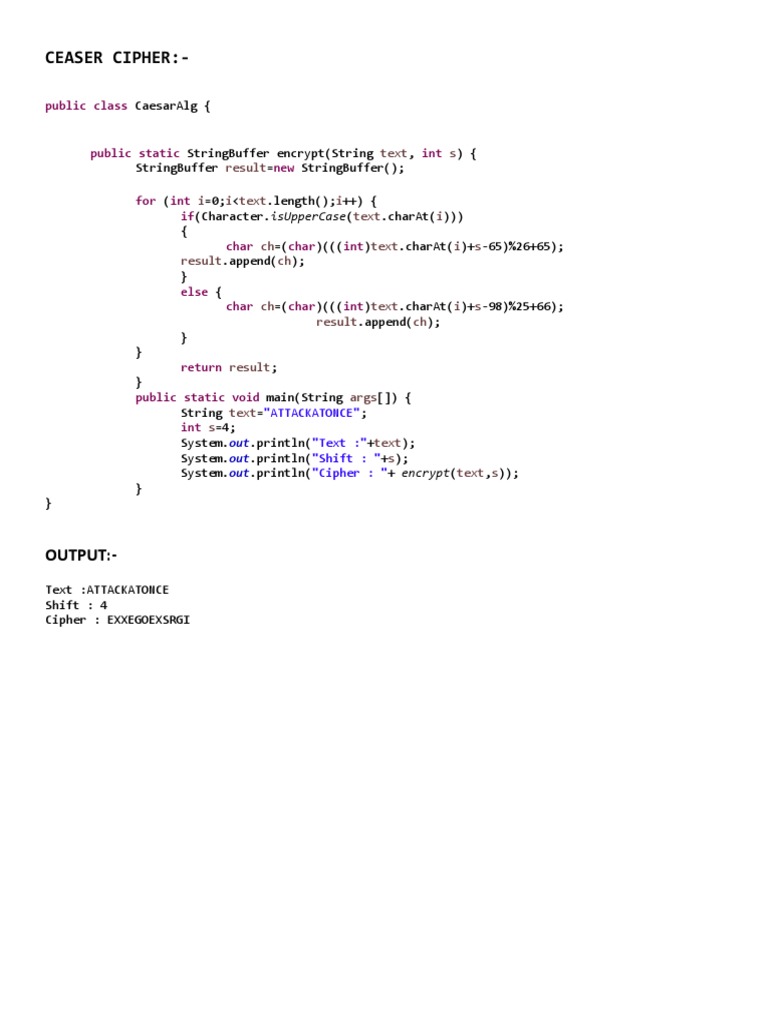 CEASER CIPHER:-

public class CaesarAlg {

    public static StringBuffer encrypt(String text, int s) {
        StringBuffer result=new StringBuffer();

        for (int i=0;i<text.length();i++) {
            if(Character.isUpperCase(text.charAt(i)))
            {
                char ch=(char)(((int)text.charAt(i)+s-65)%26+65);
            result.append(ch);
            }
            else {
                char ch=(char)(((int)text.charAt(i)+s-98)%25+66);
                        result.append(ch);
            }
        }
            return result;
        }
        public static void main(String args[]) {
            String text="ATTACKATONCE";
            int s=4;
            System.out.println("Text :"+text);
            System.out.println("Shift : "+s);
            System.out.println("Cipher : "+ encrypt(text,s));
        }
}

OUTPUT:-

Text :ATTACKATONCE
Shift : 4
Cipher : EXXEGOEXSRGI